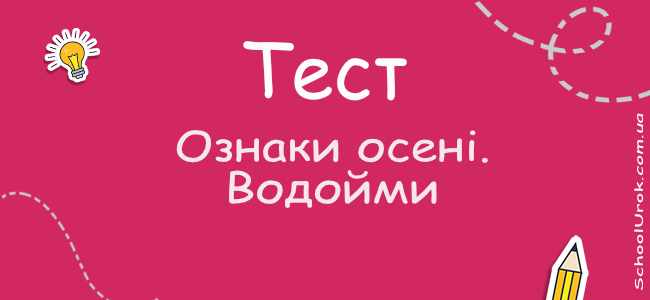 Тест

Ознаки осені. Водойми

SchoolUrok.com.ua